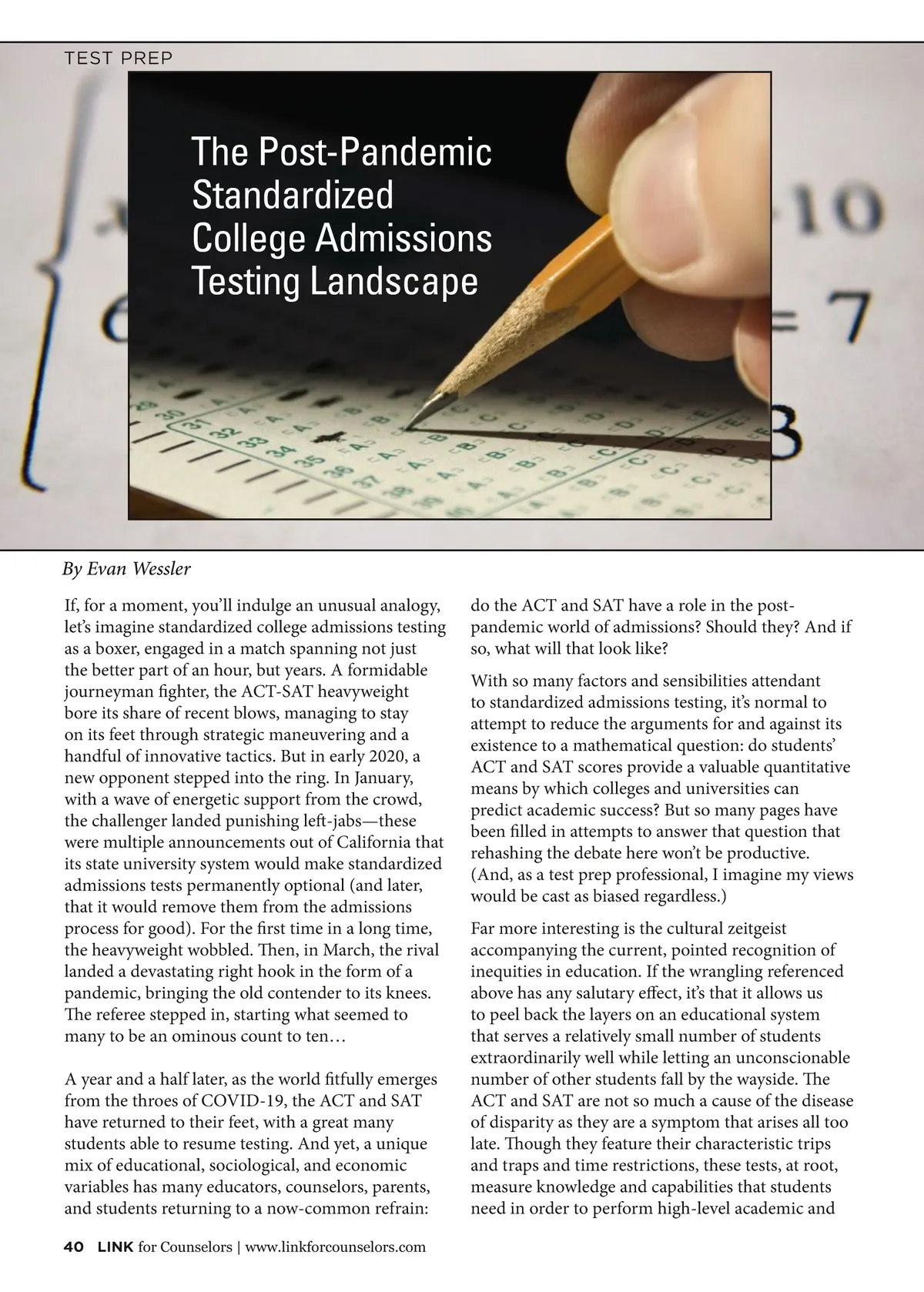 TEST PREP

The Post-Pandemic Standardized College Admissions Testing Landscape

By Evan Wessler

If, for a moment, you'll indulge an unusual analogy, let's imagine standardized college admissions testing as a boxer, engaged in a match spanning not just the better part of an hour, but years. A formidable journeyman fighter, the ACT-SAT heavyweight bore its share of recent blows, managing to stay on its feet through strategic maneuvering and a handful of innovative tactics. But in early 2020, a new opponent stepped into the ring. In January, with a wave of energetic support from the crowd, the challenger landed punishing left-jabs—these were multiple announcements out of California that its state university system would make standardized admissions tests permanently optional (and later, that it would remove them from the admissions process for good). For the first time in a long time, the heavyweight wobbled. Then, in March, the rival landed a devastating right hook in the form of a pandemic, bringing the old contender to its knees. The referee stepped in, starting what seemed to many to be an ominous count to ten…

A year and a half later, as the world fitfully emerges from the throes of COVID-19, the ACT and SAT have returned to their feet, with a great many students able to resume testing. And yet, a unique mix of educational, sociological, and economic variables has many educators, counselors, parents, and students returning to a now-common refrain: do the ACT and SAT have a role in the post-pandemic world of admissions? Should they? And if so, what will that look like?

With so many factors and sensibilities attendant to standardized admissions testing, it's normal to attempt to reduce the arguments for and against its existence to a mathematical question: do students' ACT and SAT scores provide a valuable quantitative means by which colleges and universities can predict academic success? But so many pages have been filled in attempts to answer that question that rehashing the debate here won't be productive. (And, as a test prep professional, I imagine my views would be cast as biased regardless.)

Far more interesting is the cultural zeitgeist accompanying the current, pointed recognition of inequities in education. If the wrangling referenced above has any salutary effect, it's that it allows us to peel back the layers on an educational system that serves a relatively small number of students extraordinarily well while letting an unconscionable number of other students fall by the wayside. The ACT and SAT are not so much a cause of the disease of disparity as they are a symptom that arises all too late. Though they feature their characteristic trips and traps and time restrictions, these tests, at root, measure knowledge and capabilities that students need in order to perform high-level academic and

40 LINK for Counselors | www.linkforcounselors.com